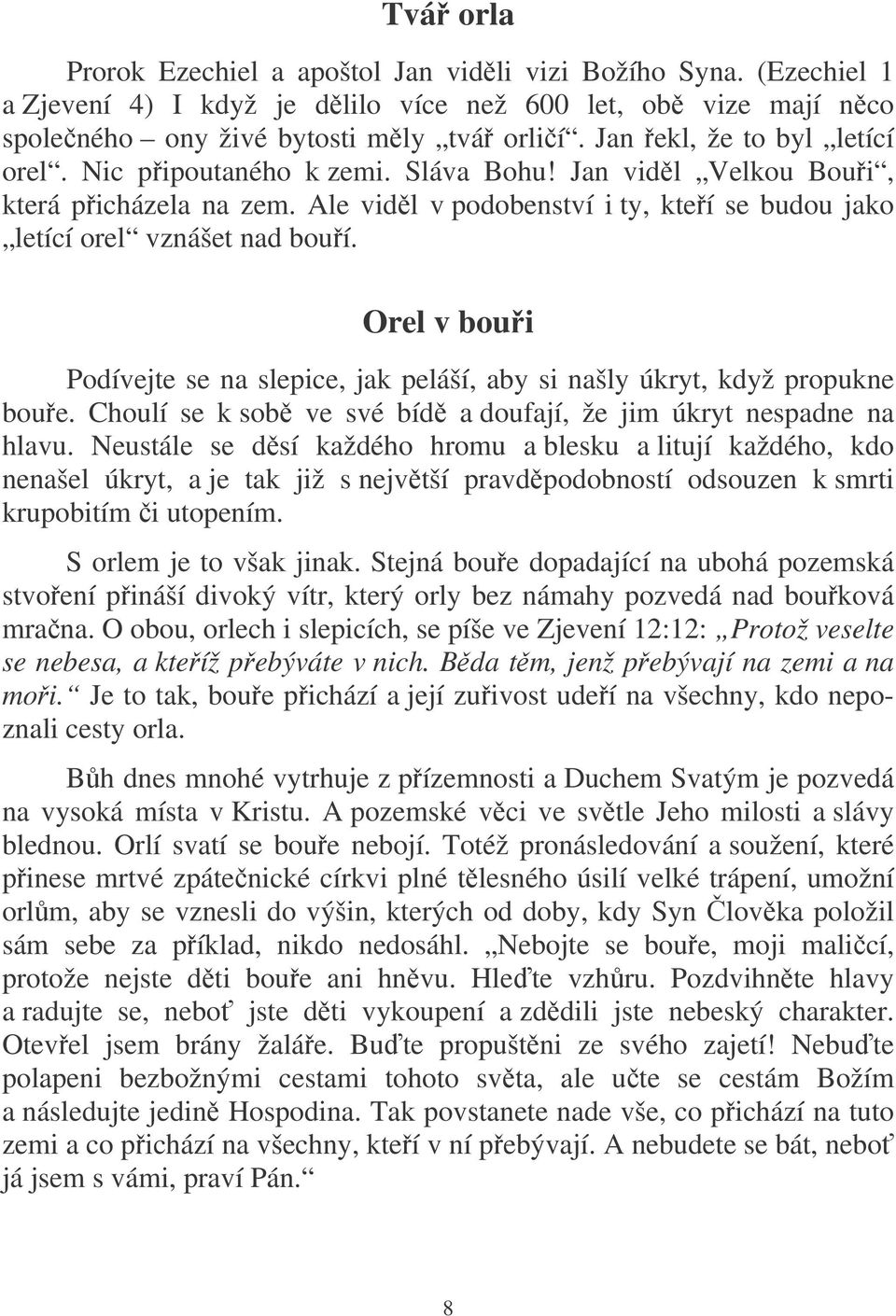 Tvář orla

Prorok Ezechiel a apoštol Jan viděli vizi Božího Syna. (Ezechiel 1 a Zjevení 4) I když je dělilo více než 600 let, obě vize mají něco společného – ony živé bytosti měly „tvář orličí“. Jan řekl, že to byl „letící orel“. Nic připoutaného k zemi. Sláva Bohu! Jan viděl „Velkou Bouři“, která přicházela na zem. Ale viděl v podobenství i ty, kteří se budou jako „letící orel“ vznášet nad bouří.

Orel v bouři

Podívejte se na slepice, jak peláší, aby si našly úkryt, když propukne bouře. Choulí se k sobě ve své bídě a doufají, že jim úkryt nespadne na hlavu. Neustále se děsí každého hromu a blesku a litují každého, kdo nenašel úkryt, a je tak již s největší pravděpodobností odsouzen k smrti krupobitím či utopením.

S orlem je to však jinak. Stejná bouře dopadající na ubohá pozemská stvoření přináší divoký vítr, který orly bez námahy pozvedá nad bouřková mračna. O obou, orlech i slepicích, se píše ve Zjevení 12:12: „Protož veselte se nebesa, a kteříž přebýváte v nich. Běda těm, jenž přebývají na zemi a na moři.“ Je to tak, bouře přichází a její zuřivost udeří na všechny, kdo nepoznali cesty orla.

Bůh dnes mnohé vytrhuje z přízemnosti a Duchem Svatým je pozvedá na vysoká místa v Kristu. A pozemské věci ve světle Jeho milosti a slávy blednou. Orlí svatí se bouře nebojí. Totéž pronásledování a soužení, které přinese mrtvé zpátečnické církvi plné tělesného úsilí velké trápení, umožní orlům, aby se vznesli do výšin, kterých od doby, kdy Syn Člověka položil sám sebe za příklad, nikdo nedosáhl. „Nebojte se bouře, moji maličcí, protože nejste děti bouře ani hněvu. Hleďte vzhůru. Pozdvihněte hlavy a radujte se, neboť jste děti vykoupení a zdědili jste nebeský charakter. Otevřel jsem brány žaláře. Buďte propuštěni ze svého zajetí! Nebuďte polapeni bezbožnými cestami tohoto světa, ale učte se cestám Božím a následujte jedině Hospodina. Tak povstanete nade vše, co přichází na tuto zemi a co přichází na všechny, kteří v ní přebývají. A nebudete se bát, neboť já jsem s vámi, praví Pán.“

8